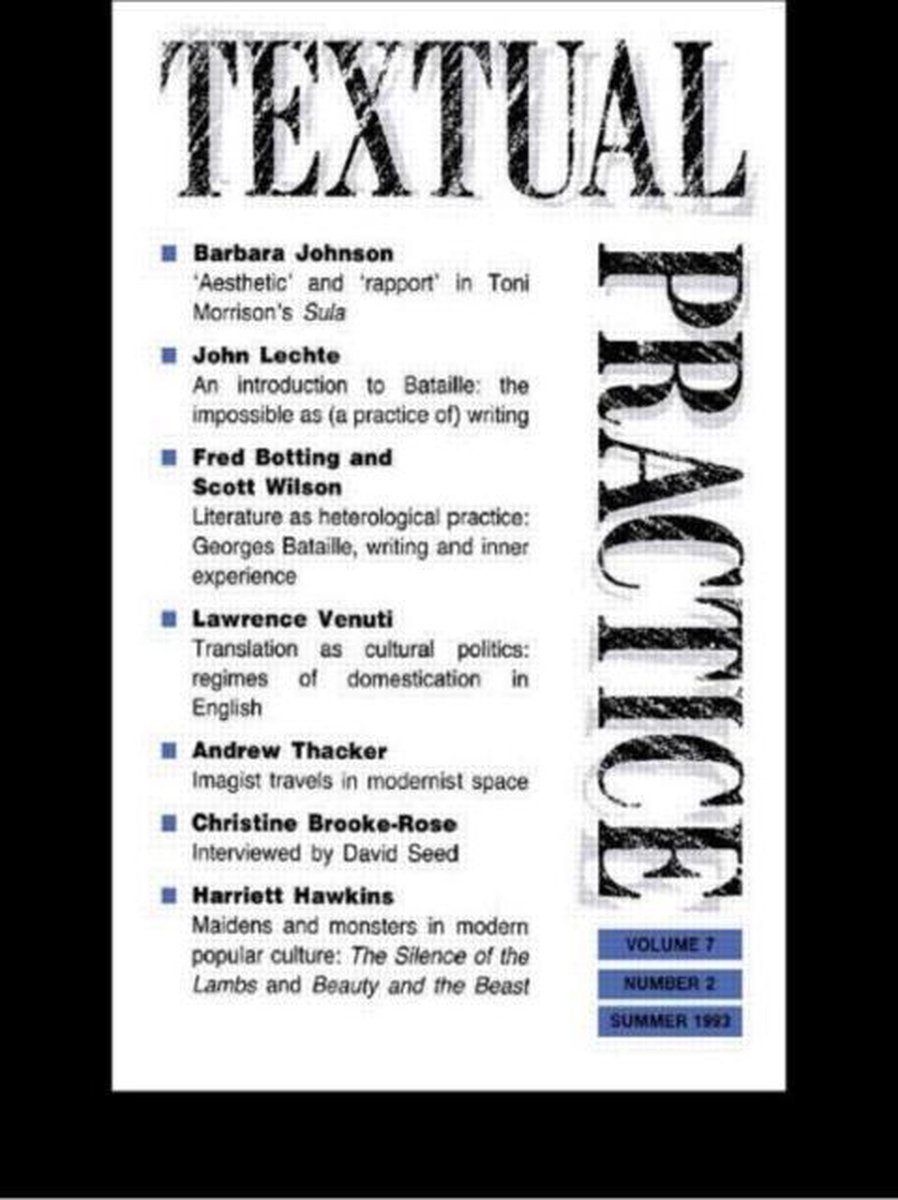 TEXTUAL

PRACTICE

Barbara Johnson
'Aesthetic' and 'rapport' in Toni Morrison's Sula

John Lechte
An introduction to Bataille: the impossible as (a practice of) writing

Fred Botting and Scott Wilson
Literature as heterological practice: Georges Bataille, writing and inner experience

Lawrence Venuti
Translation as cultural politics: regimes of domestication in English

Andrew Thacker
Imagist travels in modernist space

Christine Brooke-Rose
Interviewed by David Seed

Harriett Hawkins
Maidens and monsters in modern popular culture: The Silence of the Lambs and Beauty and the Beast

VOLUME 7
NUMBER 2
SUMMER 1993